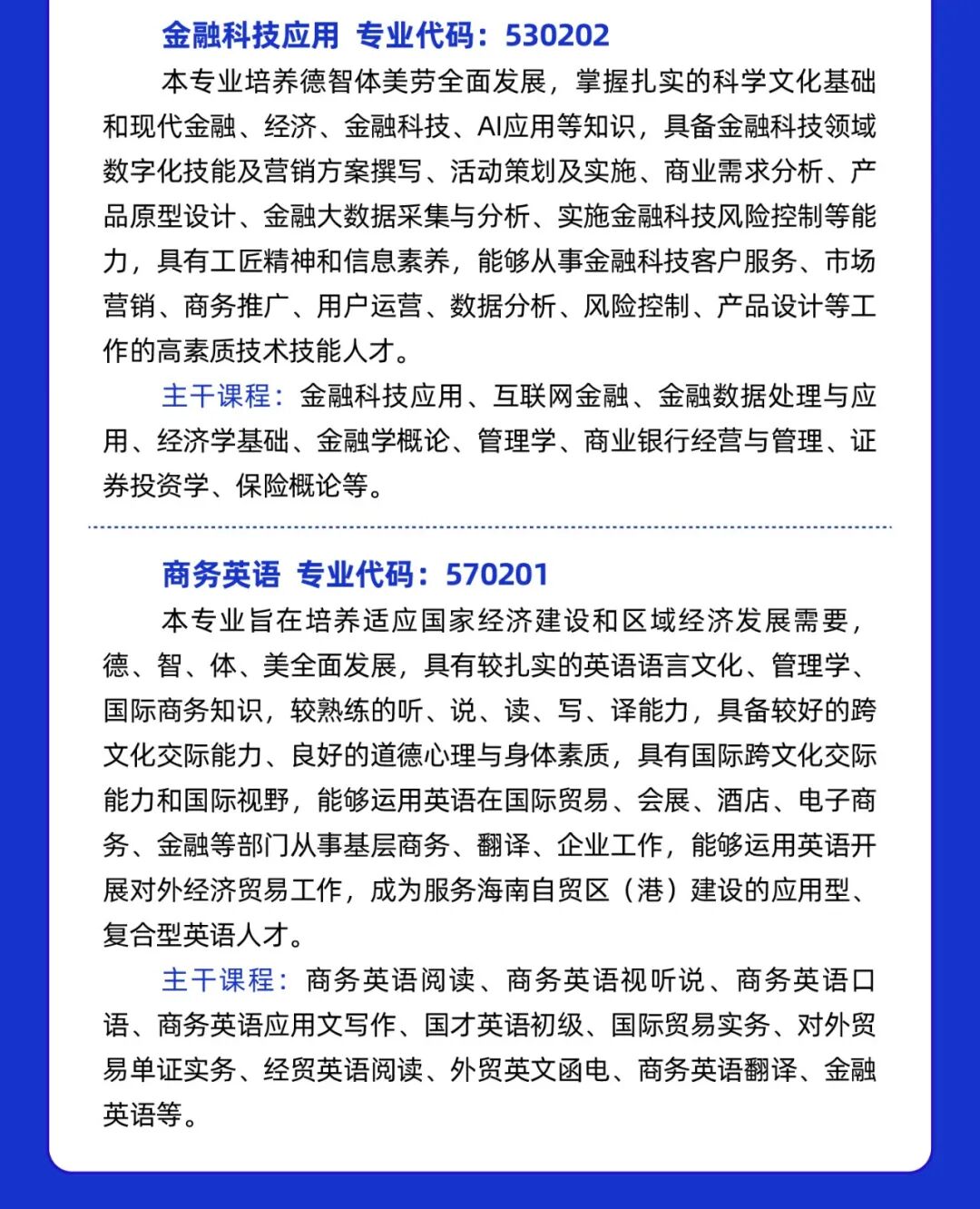 金融科技应用 专业代码：530202

本专业培养德智体美劳全面发展，掌握扎实的科学文化基础和现代金融、经济、金融科技、AI应用等知识，具备金融科技领域数字化技能及营销方案撰写、活动策划及实施、商业需求分析、产品原型设计、金融大数据采集与分析、实施金融科技风险控制等能力，具有工匠精神和信息素养，能够从事金融科技客户服务、市场营销、商务推广、用户运营、数据分析、风险控制、产品设计等工作的高素质技术技能人才。

主干课程：金融科技应用、互联网金融、金融数据处理与应用、经济学基础、金融学概论、管理学、商业银行经营与管理、证券投资学、保险概论等。

商务英语 专业代码：570201

本专业旨在培养适应国家经济建设和区域经济发展需要，德、智、体、美全面发展，具有较扎实的英语语言文化、管理学、国际商务知识，较熟练的听、说、读、写、译能力，具备较好的跨文化交际能力、良好的道德心理与身体素质，具有国际跨文化交际能力和国际视野，能够运用英语在国际贸易、会展、酒店、电子商务、金融等部门从事基层商务、翻译、企业工作，能够运用英语开展对外经济贸易工作，成为服务海南自贸区（港）建设的应用型、复合型英语人才。

主干课程：商务英语阅读、商务英语视听说、商务英语口语、商务英语应用文写作、国才英语初级、国际贸易实务、对外贸易单证实务、经贸英语阅读、外贸英文函电、商务英语翻译、金融英语等。